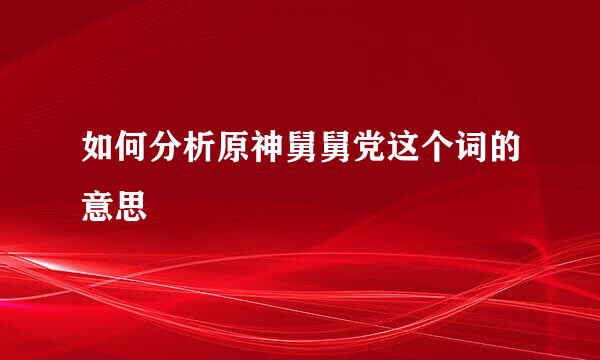 如何分析原神舅舅党这个词的意思